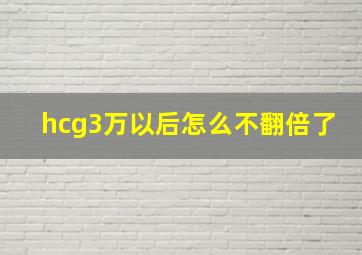 hcg3万以后怎么不翻倍了